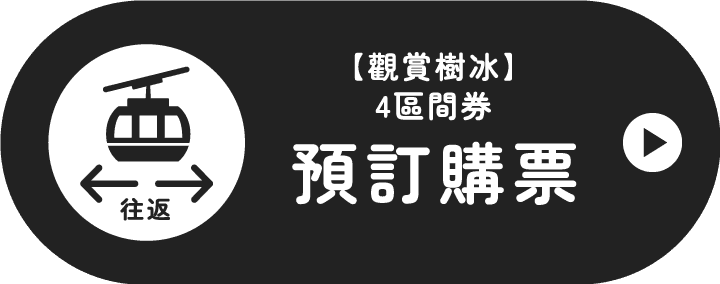 往返

【觀賞樹冰】
4區間券
預訂購票